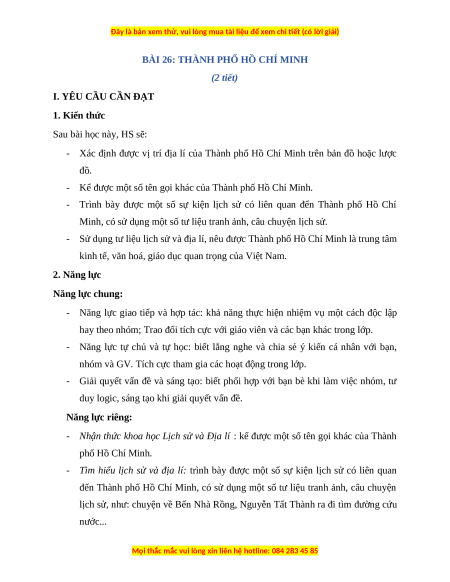 Đây là bản xem thử, vui lòng mua tài liệu để xem chi tiết (có lời giải)

BÀI 26: THÀNH PHỐ HỒ CHÍ MINH

(2 tiết)

I. YÊU CẦU CẦN ĐẠT

1. Kiến thức

Sau bài học này, HS sẽ:

- Xác định được vị trí địa lí của Thành phố Hồ Chí Minh trên bản đồ hoặc lược đồ.
- Kể được một số tên gọi khác của Thành phố Hồ Chí Minh.
- Trình bày được một số sự kiện lịch sử có liên quan đến Thành phố Hồ Chí Minh, có sử dụng một số tư liệu tranh ảnh, câu chuyện lịch sử.
- Sử dụng tư liệu lịch sử và địa lí, nêu được Thành phố Hồ Chí Minh là trung tâm kinh tế, văn hoá, giáo dục quan trọng của Việt Nam.

2. Năng lực

Năng lực chung:

- Năng lực giao tiếp và hợp tác: khả năng thực hiện nhiệm vụ một cách độc lập hay theo nhóm; Trao đổi tích cực với giáo viên và các bạn khác trong lớp.
- Năng lực tự chủ và tự học: biết lắng nghe và chia sẻ ý kiến cá nhân với bạn, nhóm và GV. Tích cực tham gia các hoạt động trong lớp.
- Giải quyết vấn đề và sáng tạo: biết phối hợp với bạn bè khi làm việc nhóm, tư duy logic, sáng tạo khi giải quyết vấn đề.

Năng lực riêng:

- Nhận thức khoa học Lịch sử và Địa lí : kể được một số tên gọi khác của Thành phố Hồ Chí Minh.
- Tìm hiểu lịch sử và địa lí: trình bày được một số sự kiện lịch sử có liên quan đến Thành phố Hồ Chí Minh, có sử dụng một số tư liệu tranh ảnh, câu chuyện lịch sử, như: chuyện về Bến Nhà Rồng, Nguyễn Tất Thành ra đi tìm đường cứu nước...

Mọi thắc mắc vui lòng xin liên hệ hotline: 084 283 45 85